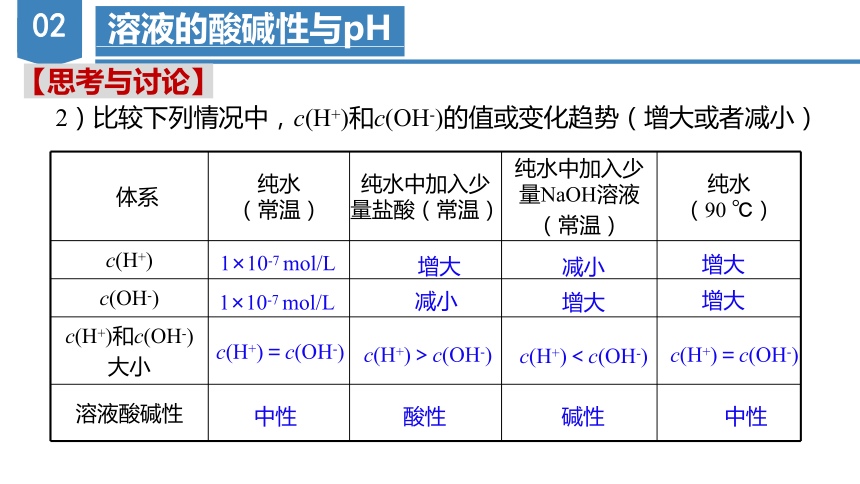 02 溶液的酸碱性与pH

【思考与讨论】

2）比较下列情况中，$c(H^+)$和$c(OH^-)$的值或变化趋势（增大或者减小）

| 体系 | 纯水（常温） | 纯水中加入少量盐酸（常温） | 纯水中加入少量NaOH溶液（常温） | 纯水（90 ℃） |
|---|---|---|---|---|
| $c(H^+)$ | $1\times10^{-7}$ mol/L | 增大 | 减小 | 增大 |
| $c(OH^-)$ | $1\times10^{-7}$ mol/L | 减小 | 增大 | 增大 |
| $c(H^+)$和$c(OH^-)$大小 | $c(H^+) = c(OH^-)$ | $c(H^+) > c(OH^-)$ | $c(H^+) < c(OH^-)$ | $c(H^+) = c(OH^-)$ |
| 溶液酸碱性 | 中性 | 酸性 | 碱性 | 中性 |